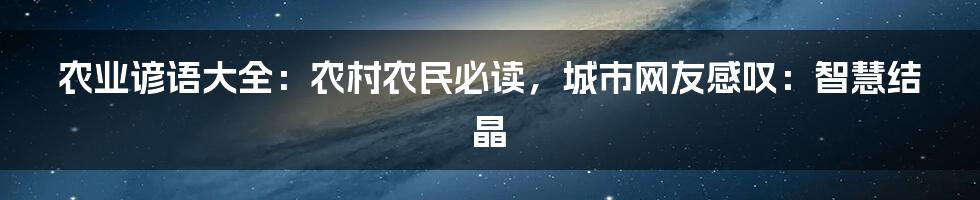 农业谚语大全：农村农民必读，城市网友感叹：智慧结晶